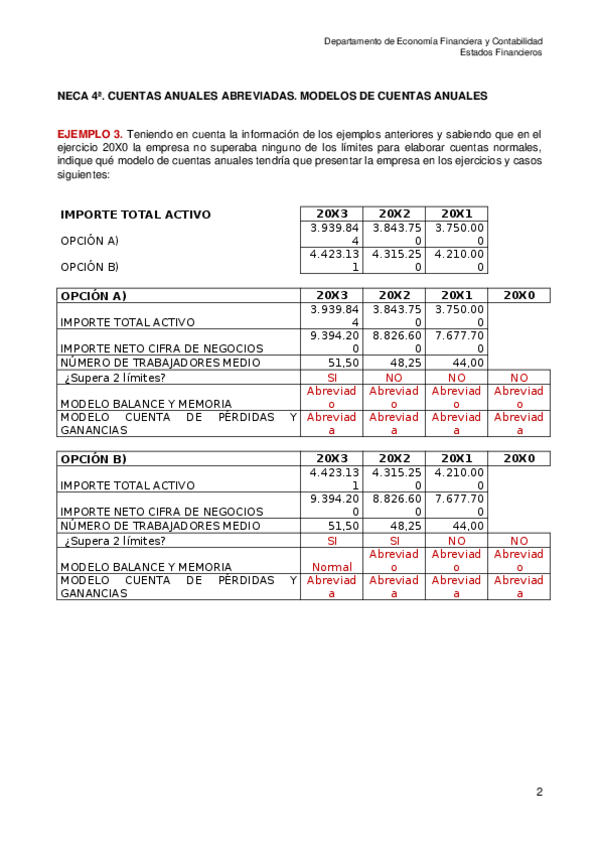 Departamento de Economía Financiera y Contabilidad
Estados Financieros

NECA 4ª. CUENTAS ANUALES ABREVIADAS. MODELOS DE CUENTAS ANUALES

EJEMPLO 3. Teniendo en cuenta la información de los ejemplos anteriores y sabiendo que en el ejercicio 20X0 la empresa no superaba ninguno de los límites para elaborar cuentas normales, indique qué modelo de cuentas anuales tendría que presentar la empresa en los ejercicios y casos siguientes:

| IMPORTE TOTAL ACTIVO | 20X3 | 20X2 | 20X1 |
|---|---|---|---|
| OPCIÓN A) | 3.939.844 | 3.843.750 | 3.750.000 |
| OPCIÓN B) | 4.423.131 | 4.315.250 | 4.210.000 |

| OPCIÓN A) | 20X3 | 20X2 | 20X1 | 20X0 |
|---|---|---|---|---|
| IMPORTE TOTAL ACTIVO | 3.939.844 | 3.843.750 | 3.750.000 | |
| IMPORTE NETO CIFRA DE NEGOCIOS | 9.394.200 | 8.826.600 | 7.677.700 | |
| NÚMERO DE TRABAJADORES MEDIO | 51,50 | 48,25 | 44,00 | |
| ¿Supera 2 límites? | SI | NO | NO | NO |
| MODELO BALANCE Y MEMORIA | Abreviado | Abreviado | Abreviado | Abreviado |
| MODELO CUENTA DE PÉRDIDAS Y GANANCIAS | Abreviada | Abreviada | Abreviada | Abreviada |

| OPCIÓN B) | 20X3 | 20X2 | 20X1 | 20X0 |
|---|---|---|---|---|
| IMPORTE TOTAL ACTIVO | 4.423.131 | 4.315.250 | 4.210.000 | |
| IMPORTE NETO CIFRA DE NEGOCIOS | 9.394.200 | 8.826.600 | 7.677.700 | |
| NÚMERO DE TRABAJADORES MEDIO | 51,50 | 48,25 | 44,00 | |
| ¿Supera 2 límites? | SI | SI | NO | NO |
| MODELO BALANCE Y MEMORIA | Normal | Abreviado | Abreviado | Abreviado |
| MODELO CUENTA DE PÉRDIDAS Y GANANCIAS | Abreviada | Abreviada | Abreviada | Abreviada |

2